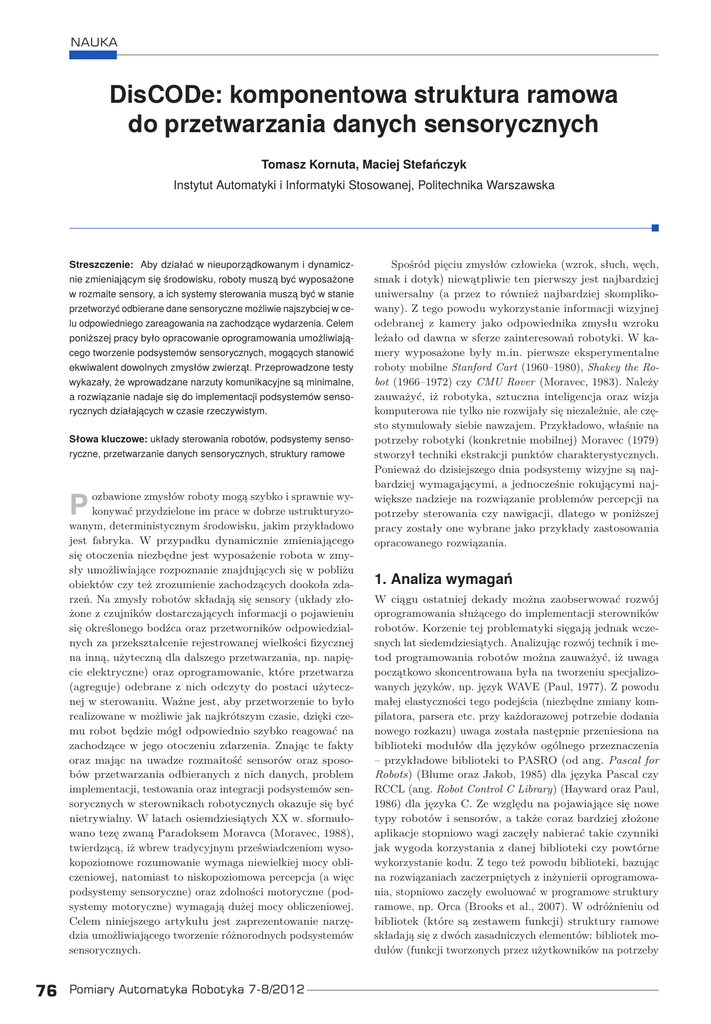 NAUKA

DisCODe: komponentowa struktura ramowa do przetwarzania danych sensorycznych

Tomasz Kornuta, Maciej Stefańczyk

Instytut Automatyki i Informatyki Stosowanej, Politechnika Warszawska

Streszczenie: Aby działać w nieuporządkowanym i dynamicznie zmieniającym się środowisku, roboty muszą być wyposażone w rozmaite sensory, a ich systemy sterowania muszą być w stanie przetworzyć odbierane dane sensoryczne możliwie najszybciej w celu odpowiedniego zareagowania na zachodzące wydarzenia. Celem poniższej pracy było opracowanie oprogramowania umożliwiającego tworzenie podsystemów sensorycznych, mogących stanowić ekwiwalent dowolnych zmysłów zwierząt. Przeprowadzone testy wykazały, że wprowadzane narzuty komunikacyjne są minimalne, a rozwiązanie nadaje się do implementacji podsystemów sensorycznych działających w czasie rzeczywistym.

Słowa kluczowe: układy sterowania robotów, podsystemy sensoryczne, przetwarzanie danych sensorycznych, struktury ramowe

Pozbawione zmysłów roboty mogą szybko i sprawnie wykonywać przydzielone im prace w dobrze ustrukturyzowanym, deterministycznym środowisku, jakim przykładowo jest fabryka. W przypadku dynamicznie zmieniającego się otoczenia niezbędne jest wyposażenie robota w zmysły umożliwiające rozpoznanie znajdujących się w pobliżu obiektów czy też zrozumienie zachodzących dookoła zdarzeń. Na zmysły robotów składają się sensory (układy złożone z czujników dostarczających informacji o pojawieniu się określonego bodźca oraz przetworników odpowiedzialnych za przekształcenie rejestrowanej wielkości fizycznej na inną, użyteczną dla dalszego przetwarzania, np. napięcie elektryczne) oraz oprogramowanie, które przetwarza (agreguje) odebrane z nich odczyty do postaci użytecznej w sterowaniu. Ważne jest, aby przetworzenie to było realizowane w możliwie jak najkrótszym czasie, dzięki czemu robot będzie mógł odpowiednio szybko reagować na zachodzące w jego otoczeniu zdarzenia. Znając te fakty oraz mając na uwadze rozmaitość sensorów oraz sposobów przetwarzania odbieranych z nich danych, problem implementacji, testowania oraz integracji podsystemów sensorycznych w sterownikach robotycznych okazuje się być nietrywialny. W latach osiemdziesiątych XX w. sformułowano tezę zwaną Paradoksem Moravca (Moravec, 1988), twierdzącą, iż wbrew tradycyjnym przeświadczeniom wysokopoziomowe rozumowanie wymaga niewielkiej mocy obliczeniowej, natomiast to niskopoziomowa percepcja (a więc podsystemy sensoryczne) oraz zdolności motoryczne (podsystemy motoryczne) wymagają dużej mocy obliczeniowej. Celem niniejszego artykułu jest zaprezentowanie narzędzia umożliwiającego tworzenie różnorodnych podsystemów sensorycznych.

Spośród pięciu zmysłów człowieka (wzrok, słuch, węch, smak i dotyk) niewątpliwie ten pierwszy jest najbardziej uniwersalny (a przez to również najbardziej skomplikowany). Z tego powodu wykorzystanie informacji wizyjnej odebranej z kamery jako odpowiednika zmysłu wzroku leżało od dawna w sferze zainteresowań robotyki. W kamery wyposażone były m.in. pierwsze eksperymentalne roboty mobilne Stanford Cart (1960–1980), Shakey the Robot (1966–1972) czy CMU Rover (Moravec, 1983). Należy zauważyć, iż robotyka, sztuczna inteligencja oraz wizja komputerowa nie tylko nie rozwijały się niezależnie, ale często stymulowały siebie nawzajem. Przykładowo, właśnie na potrzeby robotyki (konkretnie mobilnej) Moravec (1979) stworzył techniki ekstrakcji punktów charakterystycznych. Ponieważ do dzisiejszego dnia podsystemy wizyjne są najbardziej wymagającymi, a jednocześnie rokującymi największe nadzieje na rozwiązanie problemów percepcji na potrzeby sterowania czy nawigacji, dlatego w poniższej pracy zostały one wybrane jako przykłady zastosowania opracowanego rozwiązania.

1. Analiza wymagań

W ciągu ostatniej dekady można zaobserwować rozwój oprogramowania służącego do implementacji sterowników robotów. Korzenie tej problematyki sięgają jednak wczesnych lat siedemdziesiątych. Analizując rozwój technik i metod programowania robotów można zauważyć, iż uwaga początkowo skoncentrowana była na tworzeniu specjalizowanych języków, np. język WAVE (Paul, 1977). Z powodu małej elastyczności tego podejścia (niezbędne zmiany kompilatora, parsera etc. przy każdorazowej potrzebie dodania nowego rozkazu) uwaga została następnie przeniesiona na biblioteki modułów dla języków ogólnego przeznaczenia – przykładowe biblioteki to PASRO (od ang. Pascal for Robots) (Blume oraz Jakob, 1985) dla języka Pascal czy RCCL (ang. Robot Control C Library) (Hayward oraz Paul, 1986) dla języka C. Ze względu na pojawiające się nowe typy robotów i sensorów, a także coraz bardziej złożone aplikacje stopniowo wagi zaczęły nabierać takie czynniki jak wygoda korzystania z danej biblioteki czy powtórne wykorzystanie kodu. Z tego też powodu biblioteki, bazując na rozwiązaniach zaczerpniętych z inżynierii oprogramowania, stopniowo zaczęły ewoluować w programowe struktury ramowe, np. Orca (Brooks et al., 2007). W odróżnieniu od bibliotek (które są zestawem funkcji) struktury ramowe składają się z dwóch zasadniczych elementów: bibliotek modułów (funkcji tworzonych przez użytkowników na potrzeby

76 Pomiary Automatyka Robotyka 7-8/2012